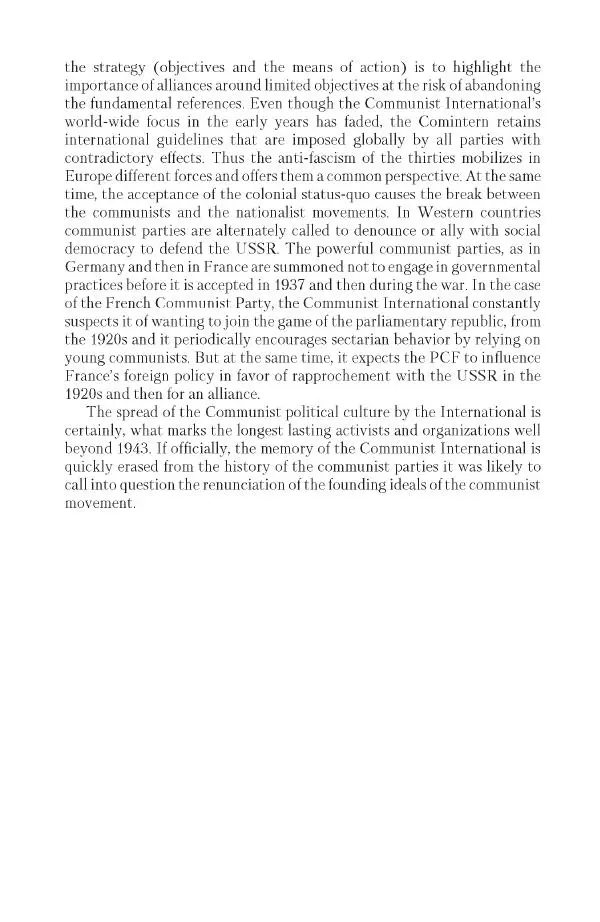 the strategy (objectives and the means of action) is to highlight the importance of alliances around limited objectives at the risk of abandoning the fundamental references. Even though the Communist International's world-wide focus in the early years has faded, the Comintern retains international guidelines that are imposed globally by all parties with contradictory effects. Thus the anti-fascism of the thirties mobilizes in Europe different forces and offers them a common perspective. At the same time, the acceptance of the colonial status-quo causes the break between the communists and the nationalist movements. In Western countries communist parties are alternately called to denounce or ally with social democracy to defend the USSR. The powerful communist parties, as in Germany and then in France are summoned not to engage in governmental practices before it is accepted in 1937 and then during the war. In the case of the French Communist Party, the Communist International constantly suspects it of wanting to join the game of the parliamentary republic, from the 1920s and it periodically encourages sectarian behavior by relying on young communists. But at the same time, it expects the PCF to influence France's foreign policy in favor of rapprochement with the USSR in the 1920s and then for an alliance.

The spread of the Communist political culture by the International is certainly, what marks the longest lasting activists and organizations well beyond 1943. If officially, the memory of the Communist International is quickly erased from the history of the communist parties it was likely to call into question the renunciation of the founding ideals of the communist movement.